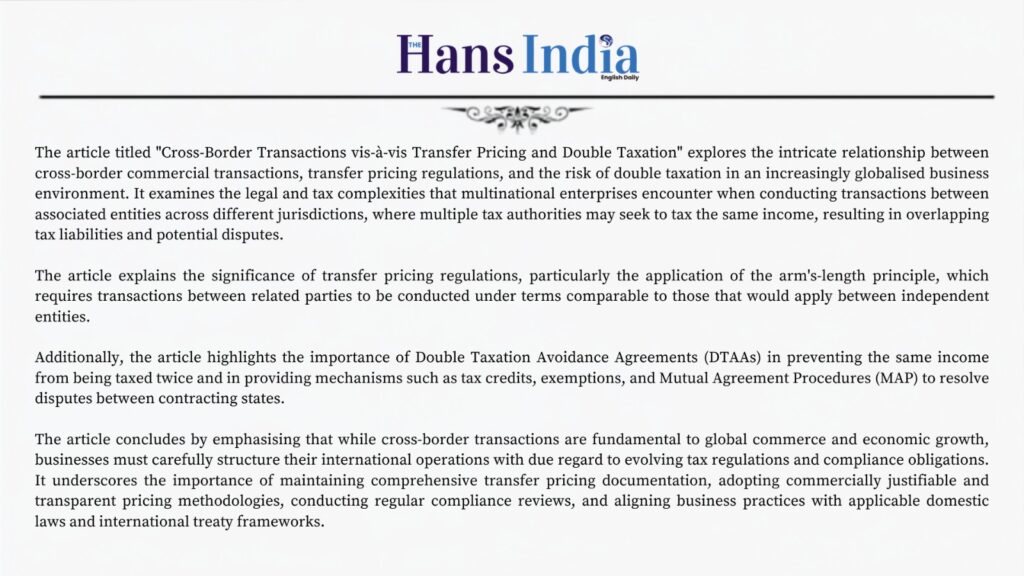 THE Hans India
English Daily

The article titled "Cross-Border Transactions vis-à-vis Transfer Pricing and Double Taxation" explores the intricate relationship between cross-border commercial transactions, transfer pricing regulations, and the risk of double taxation in an increasingly globalised business environment. It examines the legal and tax complexities that multinational enterprises encounter when conducting transactions between associated entities across different jurisdictions, where multiple tax authorities may seek to tax the same income, resulting in overlapping tax liabilities and potential disputes.

The article explains the significance of transfer pricing regulations, particularly the application of the arm's-length principle, which requires transactions between related parties to be conducted under terms comparable to those that would apply between independent entities.

Additionally, the article highlights the importance of Double Taxation Avoidance Agreements (DTAAs) in preventing the same income from being taxed twice and in providing mechanisms such as tax credits, exemptions, and Mutual Agreement Procedures (MAP) to resolve disputes between contracting states.

The article concludes by emphasising that while cross-border transactions are fundamental to global commerce and economic growth, businesses must carefully structure their international operations with due regard to evolving tax regulations and compliance obligations. It underscores the importance of maintaining comprehensive transfer pricing documentation, adopting commercially justifiable and transparent pricing methodologies, conducting regular compliance reviews, and aligning business practices with applicable domestic laws and international treaty frameworks.